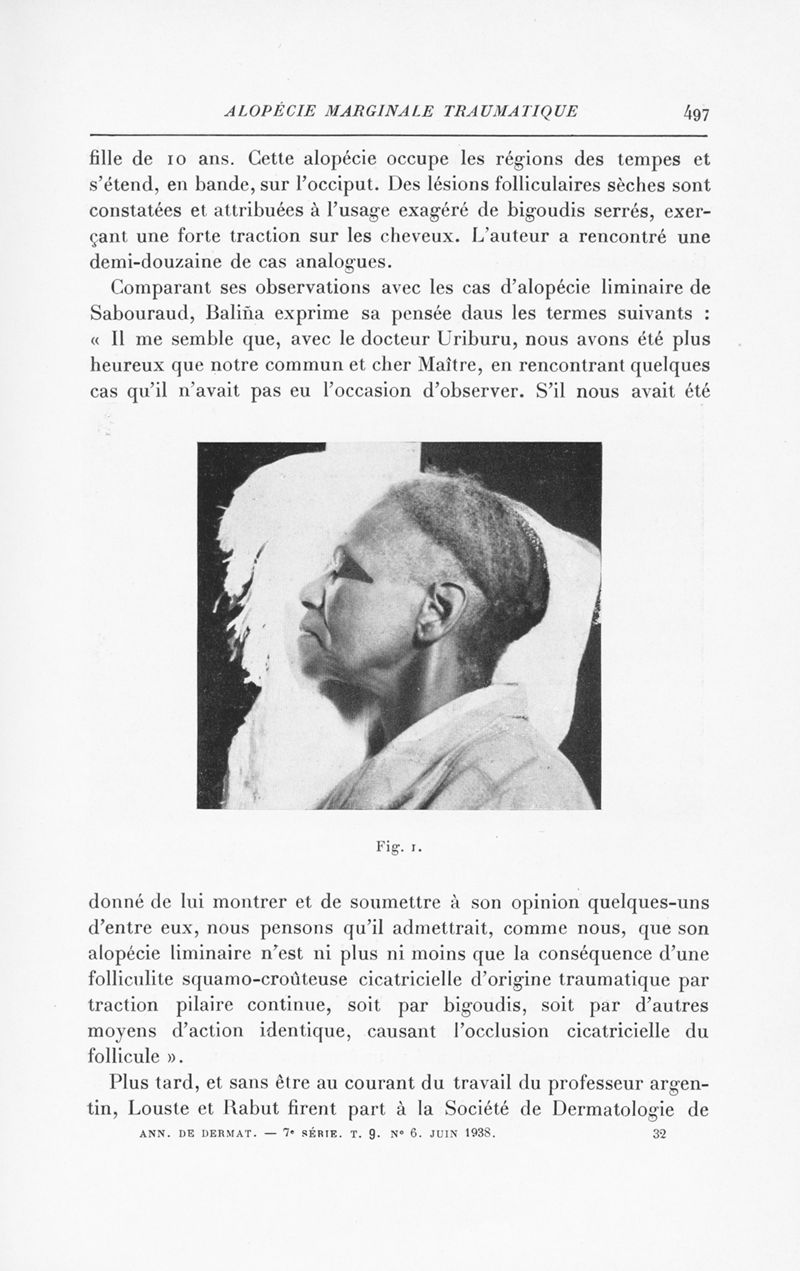 ALOPÉCIE MARGINALE TRAUMATIQUE 497

fille de 10 ans. Cette alopécie occupe les régions des tempes et s'étend, en bande, sur l'occiput. Des lésions folliculaires sèches sont constatées et attribuées à l'usage exagéré de bigoudis serrés, exerçant une forte traction sur les cheveux. L'auteur a rencontré une demi-douzaine de cas analogues.

Comparant ses observations avec les cas d'alopécie liminaire de Sabouraud, Baliña exprime sa pensée daus les termes suivants : « Il me semble que, avec le docteur Uriburu, nous avons été plus heureux que notre commun et cher Maître, en rencontrant quelques cas qu'il n'avait pas eu l'occasion d'observer. S'il nous avait été

Fig. 1.

donné de lui montrer et de soumettre à son opinion quelques-uns d'entre eux, nous pensons qu'il admettrait, comme nous, que son alopécie liminaire n'est ni plus ni moins que la conséquence d'une folliculite squamo-croûteuse cicatricielle d'origine traumatique par traction pilaire continue, soit par bigoudis, soit par d'autres moyens d'action identique, causant l'occlusion cicatricielle du follicule ».

Plus tard, et sans être au courant du travail du professeur argentin, Louste et Rabut firent part à la Société de Dermatologie de

ANN. DE DERMAT. — 7e SÉRIE. T. 9. No 6. JUIN 1938. 32